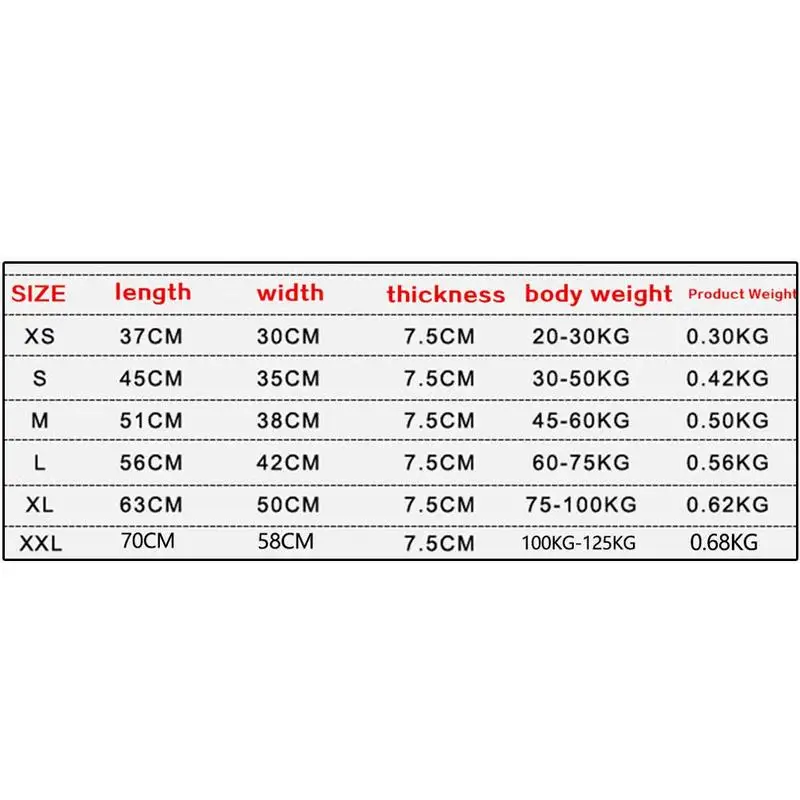 | SIZE | length | width | thickness | body weight | Product Weight |
|---|---|---|---|---|---|
| XS | 37CM | 30CM | 7.5CM | 20-30KG | 0.30KG |
| S | 45CM | 35CM | 7.5CM | 30-50KG | 0.42KG |
| M | 51CM | 38CM | 7.5CM | 45-60KG | 0.50KG |
| L | 56CM | 42CM | 7.5CM | 60-75KG | 0.56KG |
| XL | 63CM | 50CM | 7.5CM | 75-100KG | 0.62KG |
| XXL | 70CM | 58CM | 7.5CM | 100KG-125KG | 0.68KG |